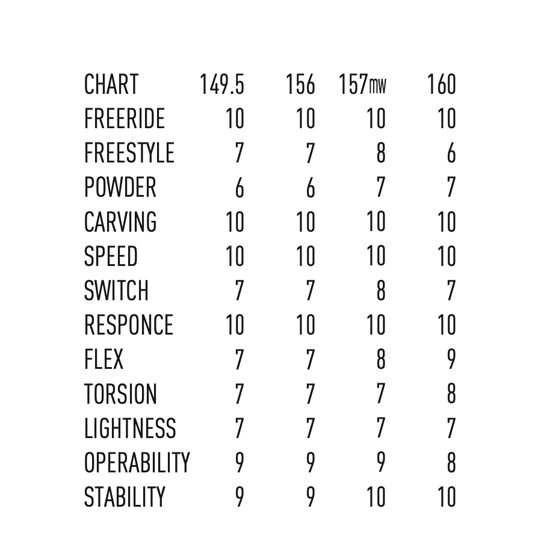 | CHART | 149.5 | 156 | 157mw | 160 |
|---|---|---|---|---|
| FREERIDE | 10 | 10 | 10 | 10 |
| FREESTYLE | 7 | 7 | 8 | 6 |
| POWDER | 6 | 6 | 7 | 7 |
| CARVING | 10 | 10 | 10 | 10 |
| SPEED | 10 | 10 | 10 | 10 |
| SWITCH | 7 | 7 | 8 | 7 |
| RESPONCE | 10 | 10 | 10 | 10 |
| FLEX | 7 | 7 | 8 | 9 |
| TORSION | 7 | 7 | 7 | 8 |
| LIGHTNESS | 7 | 7 | 7 | 7 |
| OPERABILITY | 9 | 9 | 9 | 8 |
| STABILITY | 9 | 9 | 10 | 10 |